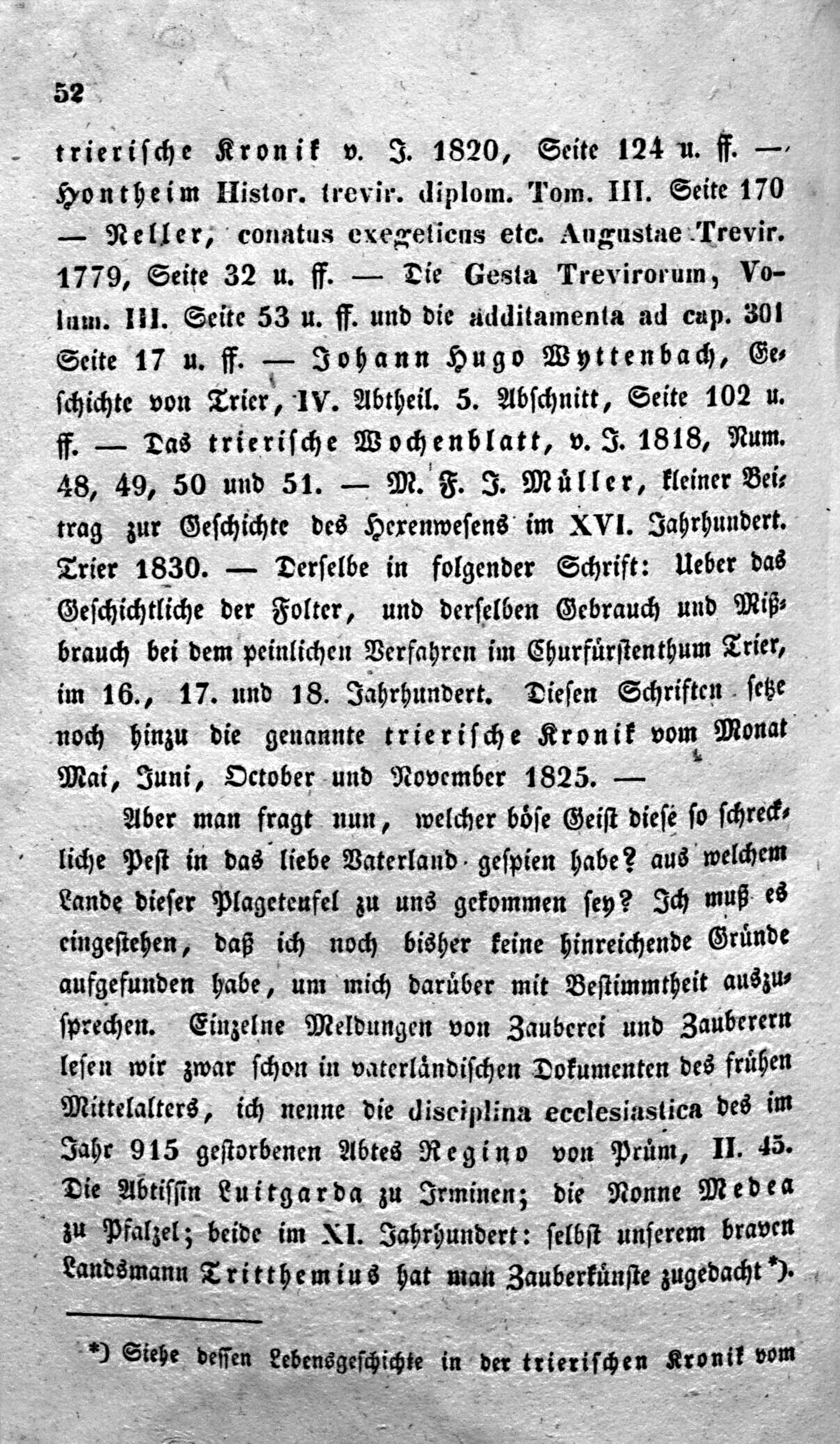 52

trierische Kronik v. J. 1820, Seite 124 u. ff. — Hontheim Histor. trevir. diplom. Tom. III. Seite 170 — Neller, conatus exegeticus etc. Augustae Trevir. 1779, Seite 32 u. ff. — Die Gesta Trevirorum, Volum. III. Seite 53 u. ff. und die additamenta ad cap. 301 Seite 17 u. ff. — Johann Hugo Wyttenbach, Geschichte von Trier, IV. Abtheil. 5. Abschnitt, Seite 102 u. ff. — Das trierische Wochenblatt, v. J. 1818, Num. 48, 49, 50 und 51. — M. F. J. Müller, kleiner Beitrag zur Geschichte des Hexenwesens im XVI. Jahrhundert. Trier 1830. — Derselbe in folgender Schrift: Ueber das Geschichtliche der Folter, und derselben Gebrauch und Mißbrauch bei dem peinlichen Verfahren im Churfürstenthum Trier, im 16., 17. und 18. Jahrhundert. Diesen Schriften setze noch hinzu die genannte trierische Kronik vom Monat Mai, Juni, October und November 1825. —

Aber man fragt nun, welcher böse Geist diese so schreckliche Pest in das liebe Vaterland gespien habe? aus welchem Lande dieser Plageteufel zu uns gekommen sey? Ich muß es eingestehen, daß ich noch bisher keine hinreichende Gründe aufgefunden habe, um mich darüber mit Bestimmtheit auszusprechen. Einzelne Meldungen von Zauberei und Zauberern lesen wir zwar schon in vaterländischen Dokumenten des frühen Mittelalters, ich nenne die disciplina ecclesiastica des im Jahr 915 gestorbenen Abtes Regino von Prüm, II. 45. Die Abtissin Luitgarda zu Irminen; die Nonne Medea zu Pfalzel; beide im XI. Jahrhundert: selbst unserem braven Landsmann Tritthemius hat man Zauberkünste zugedacht *).

*) Siehe dessen Lebensgeschichte in der trierischen Kronik vom